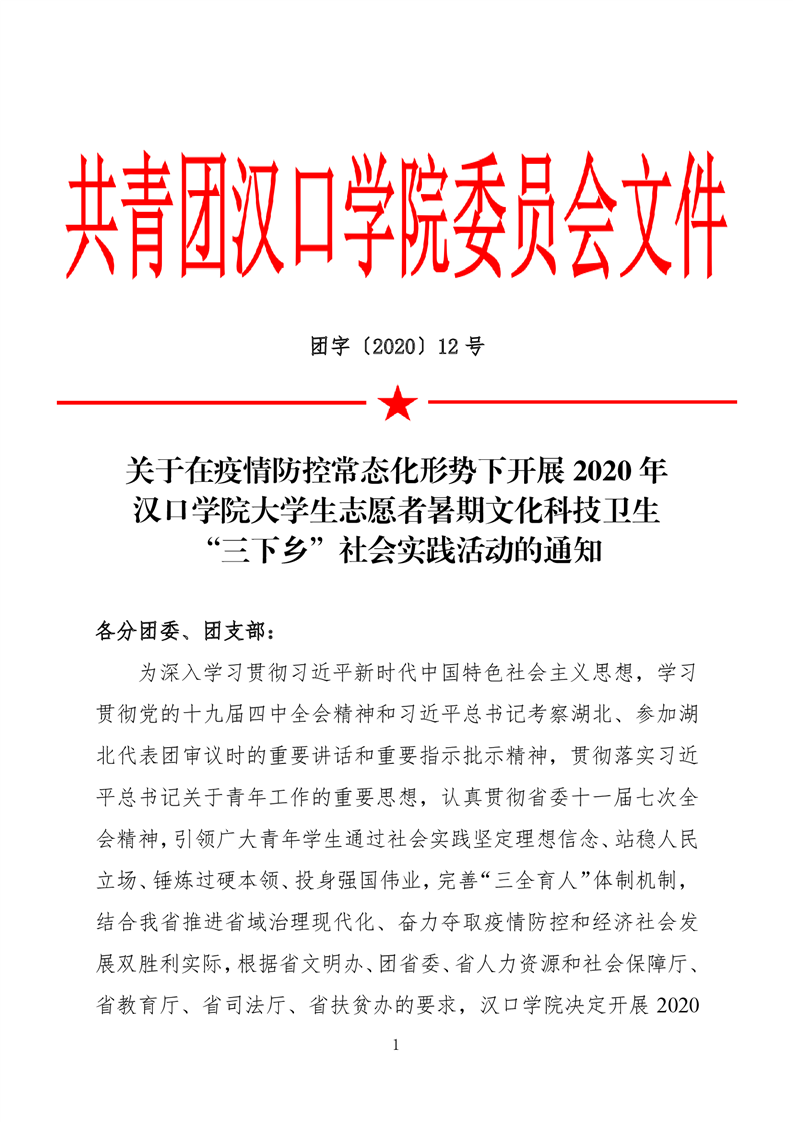 共青团汉口学院委员会文件

团字〔2020〕12 号

关于在疫情防控常态化形势下开展 2020 年汉口学院大学生志愿者暑期文化科技卫生“三下乡”社会实践活动的通知

各分团委、团支部：

为深入学习贯彻习近平新时代中国特色社会主义思想，学习贯彻党的十九届四中全会精神和习近平总书记考察湖北、参加湖北代表团审议时的重要讲话和重要指示批示精神，贯彻落实习近平总书记关于青年工作的重要思想，认真贯彻省委十一届七次全会精神，引领广大青年学生通过社会实践坚定理想信念、站稳人民立场、锤炼过硬本领、投身强国伟业，完善“三全育人”体制机制，结合我省推进省域治理现代化、奋力夺取疫情防控和经济社会发展双胜利实际，根据省文明办、团省委、省人力资源和社会保障厅、省教育厅、省司法厅、省扶贫办的要求，汉口学院决定开展 2020

1